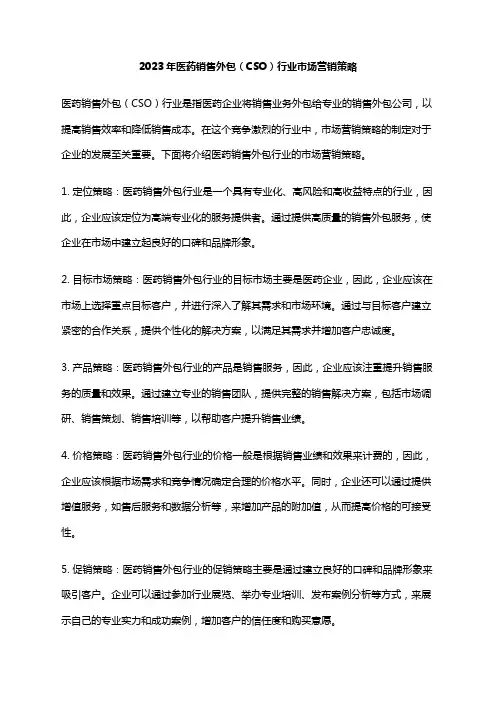 2023年医药销售外包（CSO）行业市场营销策略

医药销售外包（CSO）行业是指医药企业将销售业务外包给专业的销售外包公司，以提高销售效率和降低销售成本。在这个竞争激烈的行业中，市场营销策略的制定对于企业的发展至关重要。下面将介绍医药销售外包行业的市场营销策略。

1. 定位策略：医药销售外包行业是一个具有专业化、高风险和高收益特点的行业，因此，企业应该定位为高端专业化的服务提供者。通过提供高质量的销售外包服务，使企业在市场中建立起良好的口碑和品牌形象。

2. 目标市场策略：医药销售外包行业的目标市场主要是医药企业，因此，企业应该在市场上选择重点目标客户，并进行深入了解其需求和市场环境。通过与目标客户建立紧密的合作关系，提供个性化的解决方案，以满足其需求并增加客户忠诚度。

3. 产品策略：医药销售外包行业的产品是销售服务，因此，企业应该注重提升销售服务的质量和效果。通过建立专业的销售团队，提供完整的销售解决方案，包括市场调研、销售策划、销售培训等，以帮助客户提升销售业绩。

4. 价格策略：医药销售外包行业的价格一般是根据销售业绩和效果来计费的，因此，企业应该根据市场需求和竞争情况确定合理的价格水平。同时，企业还可以通过提供增值服务，如售后服务和数据分析等，来增加产品的附加值，从而提高价格的可接受性。

5. 促销策略：医药销售外包行业的促销策略主要是通过建立良好的口碑和品牌形象来吸引客户。企业可以通过参加行业展览、举办专业培训、发布案例分析等方式，来展示自己的专业实力和成功案例，增加客户的信任度和购买意愿。